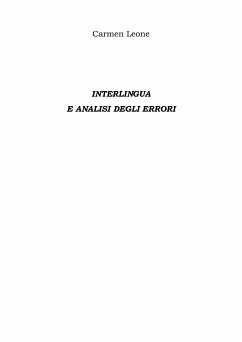 Carmen Leone

INTERLINGUA
E ANALISI DEGLI ERRORI